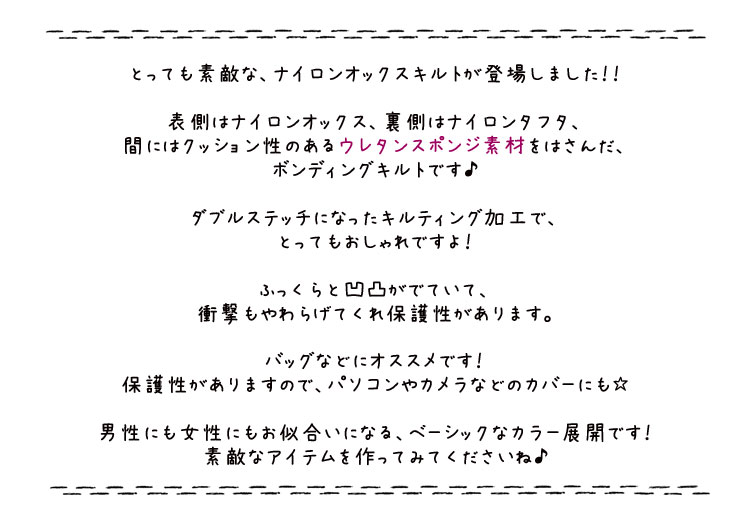 とっても素敵な、ナイロンオックスキルトが登場しました!!

表側はナイロンオックス、裏側はナイロンタフタ、
間にはクッション性のあるウレタンスポンジ素材をはさんだ、
ボンディングキルトです♪

ダブルステッチになったキルティング加工で、
とってもおしゃれですよ!

ふっくらと凹凸がでていて、
衝撃もやわらげてくれ保護性があります。

バッグなどにオススメです!
保護性がありますので、パソコンやカメラなどのカバーにも☆

男性にも女性にもお似合いになる、ベーシックなカラー展開です!
素敵なアイテムを作ってみてくださいね♪